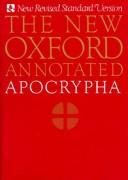 New Revised Standard Version
THE NEW
OXFORD
ANNOTATED
APOCRYPHA